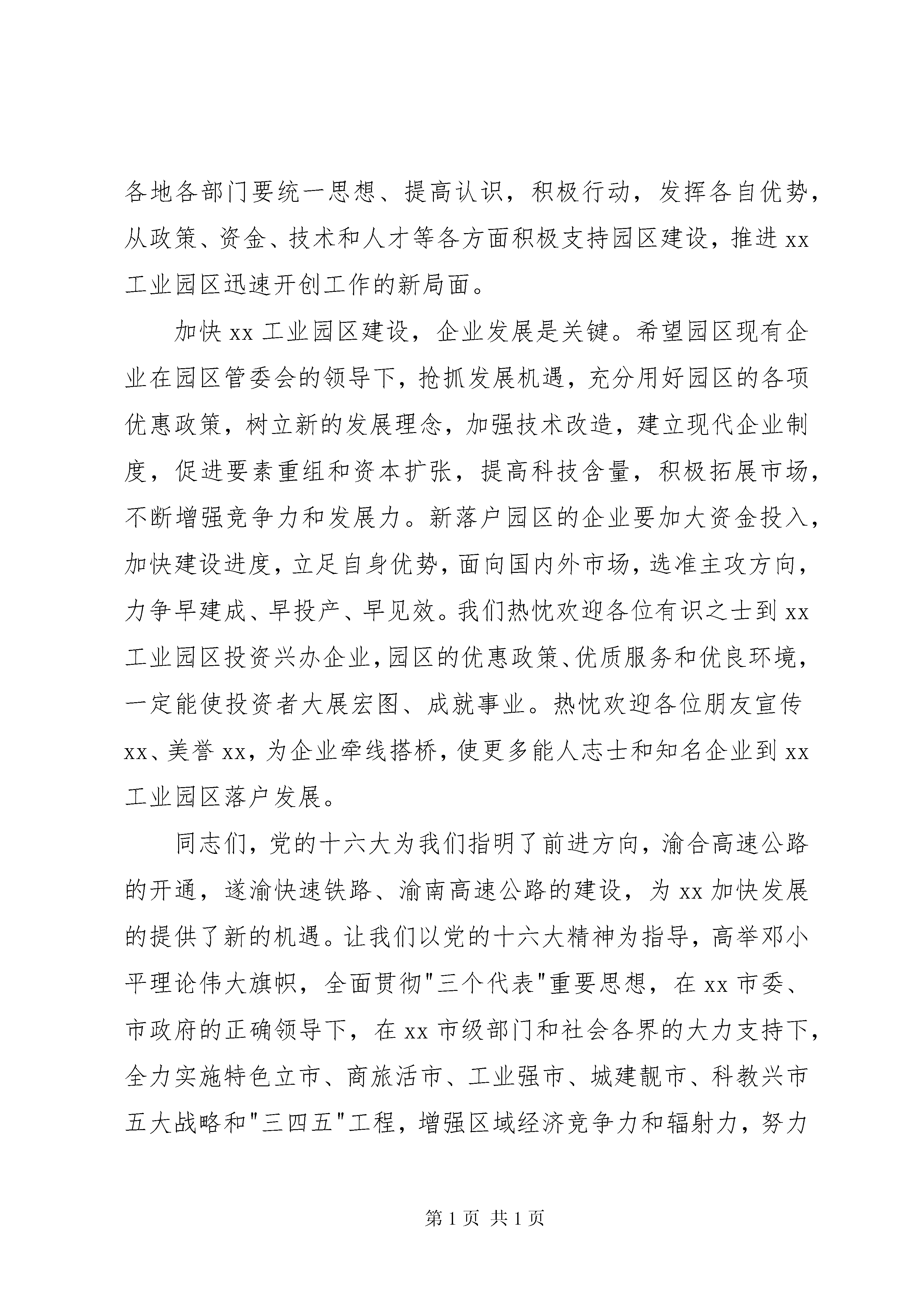 各地各部门要统一思想、提高认识，积极行动，发挥各自优势，从政策、资金、技术和人才等各方面积极支持园区建设，推进 xx 工业园区迅速开创工作的新局面。

加快 xx 工业园区建设，企业发展是关键。希望园区现有企业在园区管委会的领导下，抢抓发展机遇，充分用好园区的各项优惠政策，树立新的发展理念，加强技术改造，建立现代企业制度，促进要素重组和资本扩张，提高科技含量，积极拓展市场，不断增强竞争力和发展力。新落户园区的企业要加大资金投入，加快建设进度，立足自身优势，面向国内外市场，选准主攻方向，力争早建成、早投产、早见效。我们热忱欢迎各位有识之士到 xx 工业园区投资兴办企业，园区的优惠政策、优质服务和优良环境，一定能使投资者大展宏图、成就事业。热忱欢迎各位朋友宣传 xx、美誉 xx，为企业牵线搭桥，使更多能人志士和知名企业到 xx 工业园区落户发展。

同志们，党的十六大为我们指明了前进方向，渝合高速公路的开通，遂渝快速铁路、渝南高速公路的建设，为 xx 加快发展的提供了新的机遇。让我们以党的十六大精神为指导，高举邓小平理论伟大旗帜，全面贯彻"三个代表"重要思想，在 xx 市委、市政府的正确领导下，在 xx 市级部门和社会各界的大力支持下，全力实施特色立市、商旅活市、工业强市、城建靓市、科教兴市五大战略和"三四五"工程，增强区域经济竞争力和辐射力，努力

第 1 页 共 1 页